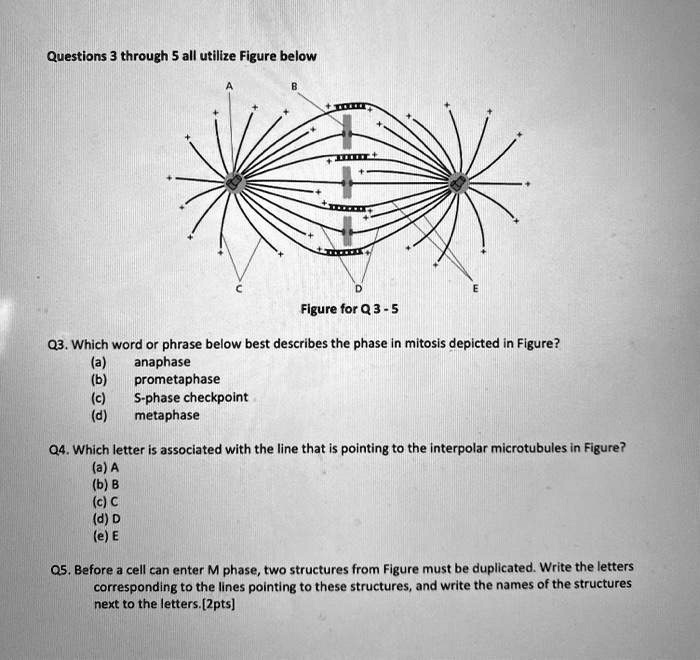 Questions 3 through 5 all utilize Figure below

A B

C D E

Figure for Q 3 - 5

Q3. Which word or phrase below best describes the phase in mitosis depicted in Figure?
(a) anaphase
(b) prometaphase
(c) S-phase checkpoint
(d) metaphase

Q4. Which letter is associated with the line that is pointing to the interpolar microtubules in Figure?
(a) A
(b) B
(c) C
(d) D
(e) E

Q5. Before a cell can enter M phase, two structures from Figure must be duplicated. Write the letters corresponding to the lines pointing to these structures, and write the names of the structures next to the letters.[2pts]